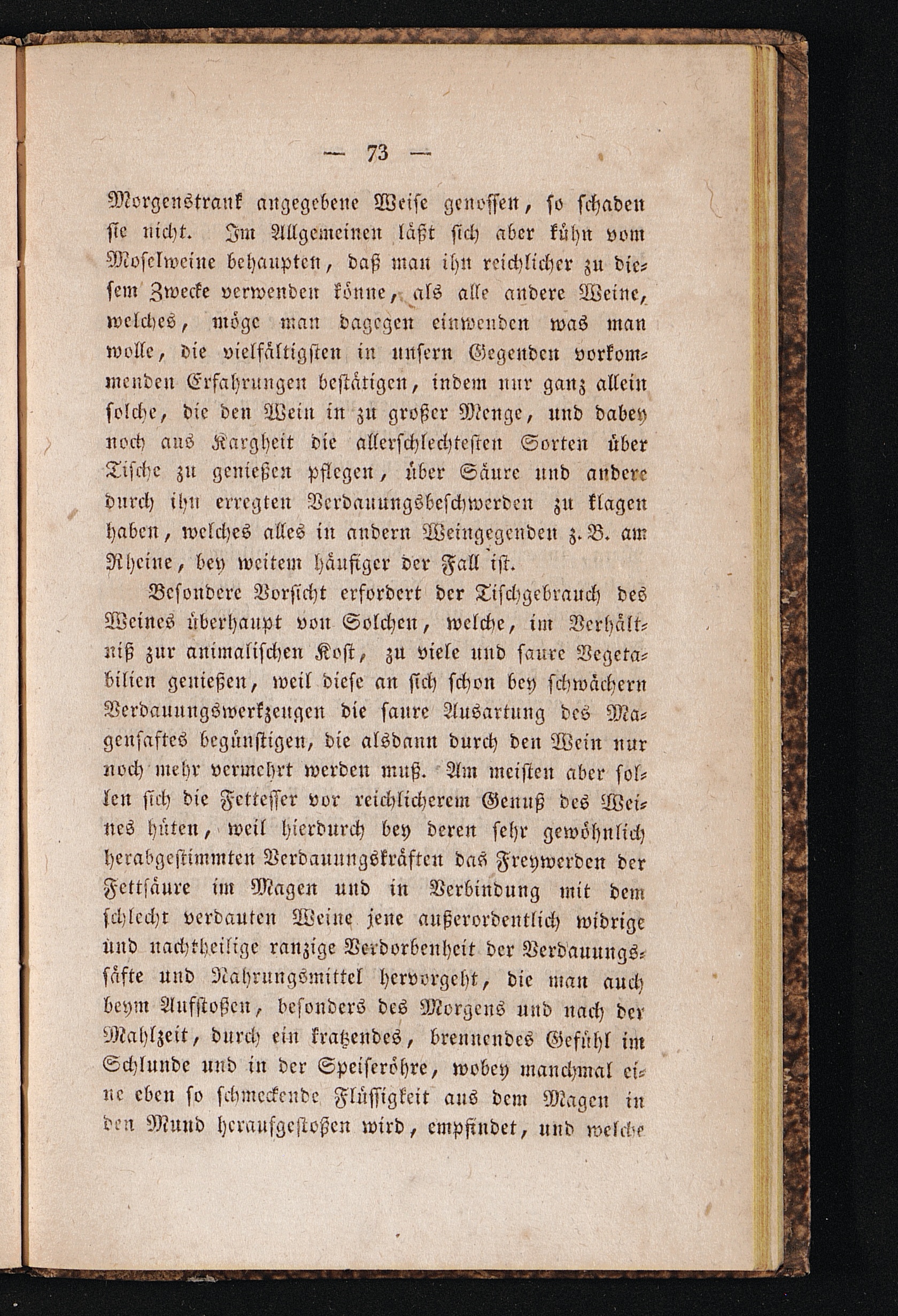 — 73 —

Morgenstrank angegebene Weise genossen, so schaden sie nicht. Im Allgemeinen läßt sich aber kühn vom Moselweine behaupten, daß man ihn reichlicher zu diesem Zwecke verwenden könne, als alle andere Weine, welches, möge man dagegen einwenden was man wolle, die vielfältigsten in unsern Gegenden vorkommenden Erfahrungen bestätigen, indem nur ganz allein solche, die den Wein in zu großer Menge, und dabey noch aus Kargheit die allerschlechtesten Sorten über Tische zu genießen pflegen, über Säure und andere durch ihn erregten Verdauungsbeschwerden zu klagen haben, welches alles in andern Weingegenden z. B. am Rheine, bey weitem häufiger der Fall ist.

Besondere Vorsicht erfordert der Tischgebrauch des Weines überhaupt von Solchen, welche, im Verhältniß zur animalischen Kost, zu viele und saure Vegetabilien genießen, weil diese an sich schon bey schwächern Verdauungswerkzeugen die saure Ausartung des Magensaftes begünstigen, die alsdann durch den Wein nur noch mehr vermehrt werden muß. Am meisten aber sollen sich die Fettesser vor reichlicherem Genuß des Weines hüten, weil hierdurch bey deren sehr gewöhnlich herabgestimmten Verdauungskräften das Freywerden der Fettsäure im Magen und in Verbindung mit dem schlecht verdauten Weine jene außerordentlich widrige und nachtheilige ranzige Verdorbenheit der Verdauungssäfte und Nahrungsmittel hervorgeht, die man auch beym Aufstoßen, besonders des Morgens und nach der Mahlzeit, durch ein kratzendes, brennendes Gefühl im Schlunde und in der Speiseröhre, wobey manchmal eine eben so schmeckende Flüssigkeit aus dem Magen in den Mund heraufgestoßen wird, empfindet, und welche